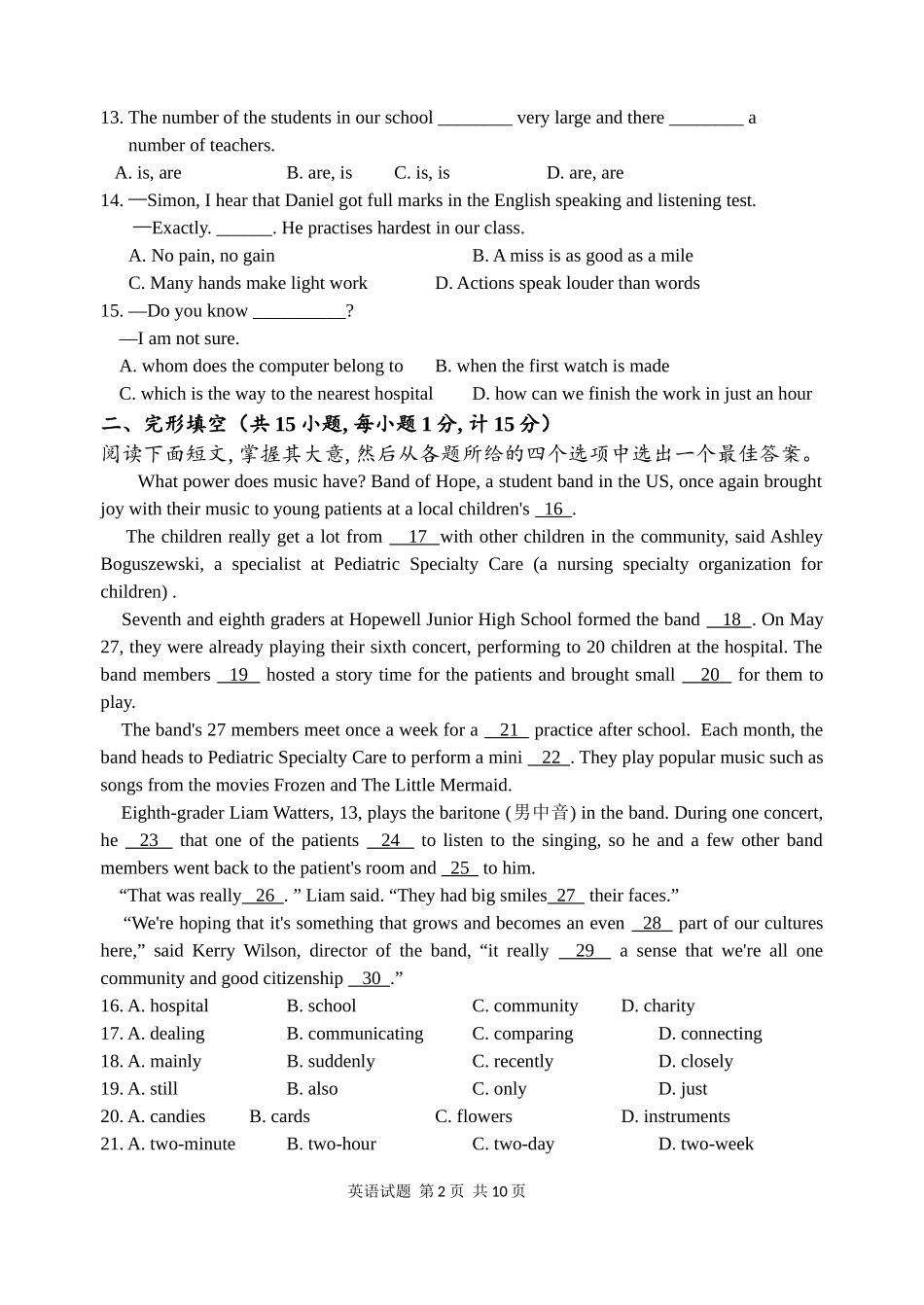 13. The number of the students in our school ________ very large and there ________ a number of teachers.

A. is, are B. are, is C. is, is D. are, are

14. —Simon, I hear that Daniel got full marks in the English speaking and listening test.

—Exactly. ______. He practises hardest in our class.

A. No pain, no gain B. A miss is as good as a mile

C. Many hands make light work D. Actions speak louder than words

15. —Do you know __________?

—I am not sure.

A. whom does the computer belong to B. when the first watch is made

C. which is the way to the nearest hospital D. how can we finish the work in just an hour

二、完形填空（共 15 小题, 每小题 1 分, 计 15 分）

阅读下面短文, 掌握其大意, 然后从各题所给的四个选项中选出一个最佳答案。

What power does music have? Band of Hope, a student band in the US, once again brought joy with their music to young patients at a local children's 16 .

The children really get a lot from 17 with other children in the community, said Ashley Boguszewski, a specialist at Pediatric Specialty Care (a nursing specialty organization for children) .

Seventh and eighth graders at Hopewell Junior High School formed the band 18 . On May 27, they were already playing their sixth concert, performing to 20 children at the hospital. The band members 19 hosted a story time for the patients and brought small 20 for them to play.

The band's 27 members meet once a week for a 21 practice after school. Each month, the band heads to Pediatric Specialty Care to perform a mini 22 . They play popular music such as songs from the movies Frozen and The Little Mermaid.

Eighth-grader Liam Watters, 13, plays the baritone (男中音) in the band. During one concert, he 23 that one of the patients 24 to listen to the singing, so he and a few other band members went back to the patient's room and 25 to him.

“That was really 26 . ” Liam said. “They had big smiles 27 their faces.”

“We're hoping that it's something that grows and becomes an even 28 part of our cultures here,” said Kerry Wilson, director of the band, “it really 29 a sense that we're all one community and good citizenship 30 .”

16. A. hospital B. school C. community D. charity

17. A. dealing B. communicating C. comparing D. connecting

18. A. mainly B. suddenly C. recently D. closely

19. A. still B. also C. only D. just

20. A. candies B. cards C. flowers D. instruments

21. A. two-minute B. two-hour C. two-day D. two-week

英语试题 第 2 页 共 10 页